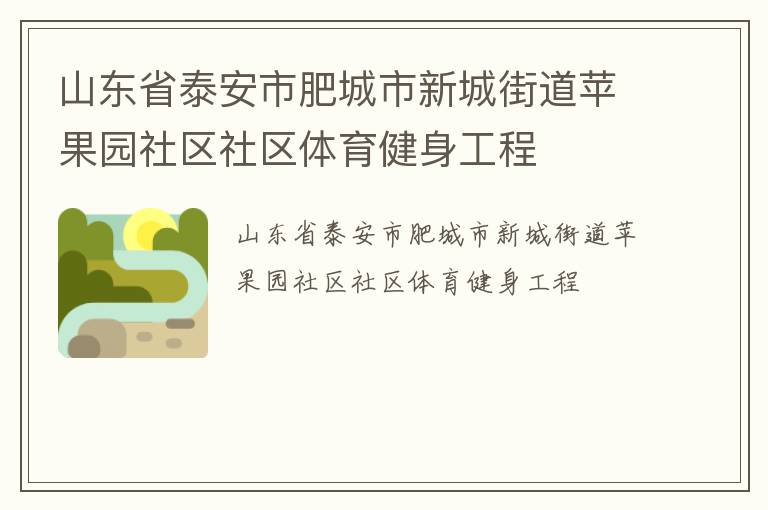 山东省泰安市肥城市新城街道苹果园社区社区体育健身工程

山东省泰安市肥城市新城街道苹果园社区社区体育健身工程